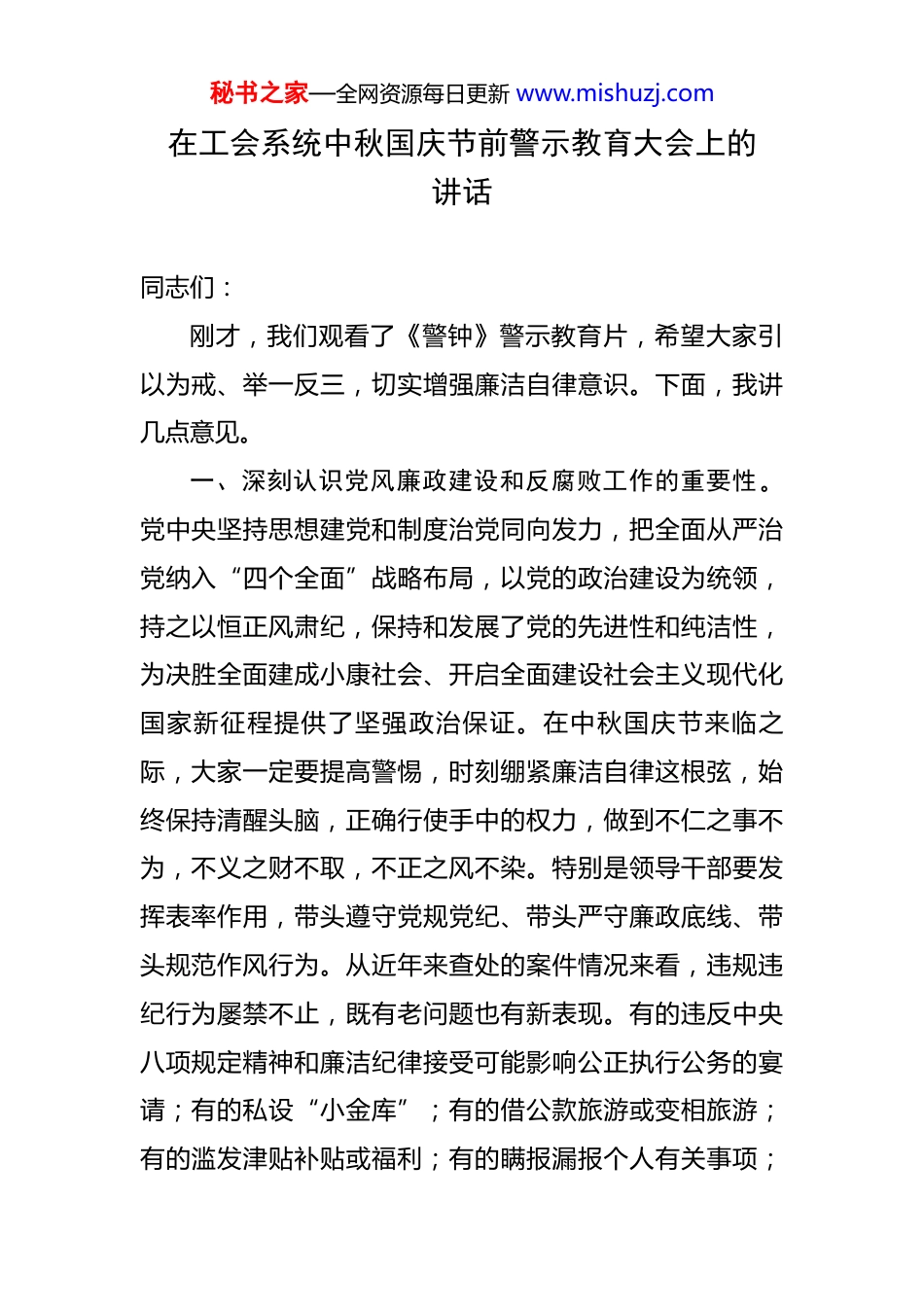 秘书之家—全网资源每日更新 www.mishuzj.com

在工会系统中秋国庆节前警示教育大会上的讲话

同志们：

刚才，我们观看了《警钟》警示教育片，希望大家引以为戒、举一反三，切实增强廉洁自律意识。下面，我讲几点意见。

一、深刻认识党风廉政建设和反腐败工作的重要性。党中央坚持思想建党和制度治党同向发力，把全面从严治党纳入“四个全面”战略布局，以党的政治建设为统领，持之以恒正风肃纪，保持和发展了党的先进性和纯洁性，为决胜全面建成小康社会、开启全面建设社会主义现代化国家新征程提供了坚强政治保证。在中秋国庆节来临之际，大家一定要提高警惕，时刻绷紧廉洁自律这根弦，始终保持清醒头脑，正确行使手中的权力，做到不仁之事不为，不义之财不取，不正之风不染。特别是领导干部要发挥表率作用，带头遵守党规党纪、带头严守廉政底线、带头规范作风行为。从近年来查处的案件情况来看，违规违纪行为屡禁不止，既有老问题也有新表现。有的违反中央八项规定精神和廉洁纪律接受可能影响公正执行公务的宴请；有的私设“小金库”；有的借公款旅游或变相旅游；有的滥发津贴补贴或福利；有的瞒报漏报个人有关事项；